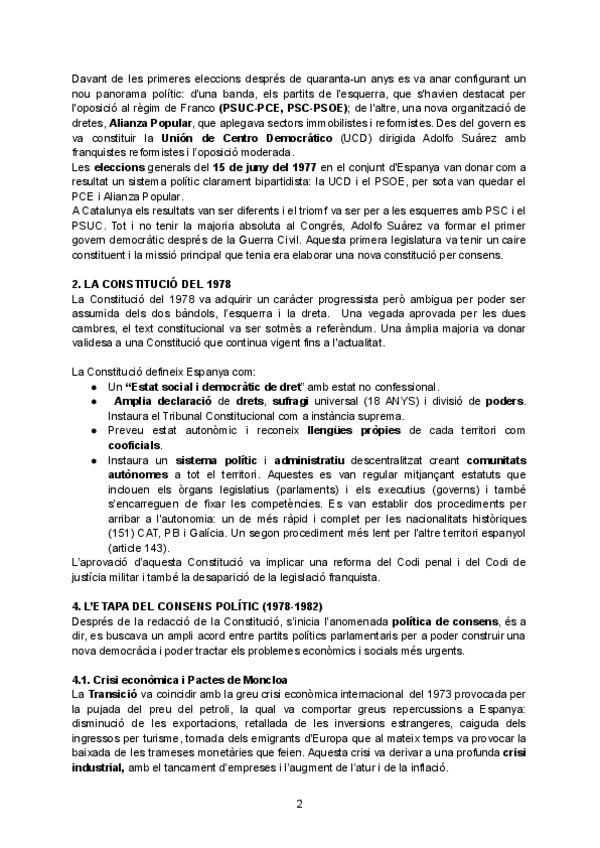 Davant de les primeres eleccions després de quaranta-un anys es va anar configurant un nou panorama polític: d'una banda, els partits de l'esquerra, que s'havien destacat per l'oposició al règim de Franco (PSUC-PCE, PSC-PSOE); de l'altre, una nova organització de dretes, Alianza Popular, que aplegava sectors immobilistes i reformistes. Des del govern es va constituir la Unión de Centro Democrático (UCD) dirigida Adolfo Suárez amb franquistes reformistes i l'oposició moderada.
Les eleccions generals del 15 de juny del 1977 en el conjunt d'Espanya van donar com a resultat un sistema polític clarament bipartidista: la UCD i el PSOE, per sota van quedar el PCE i Alianza Popular.
A Catalunya els resultats van ser diferents i el triomf va ser per a les esquerres amb PSC i el PSUC. Tot i no tenir la majoria absoluta al Congrés, Adolfo Suárez va formar el primer govern democràtic després de la Guerra Civil. Aquesta primera legislatura va tenir un caire constituent i la missió principal que tenia era elaborar una nova constitució per consens.

2. LA CONSTITUCIÓ DEL 1978
La Constitució del 1978 va adquirir un caràcter progressista però ambigua per poder ser assumida dels dos bàndols, l'esquerra i la dreta. Una vegada aprovada per les dues cambres, el text constitucional va ser sotmès a referèndum. Una àmplia majoria va donar validesa a una Constitució que continua vigent fins a l'actualitat.

La Constitució defineix Espanya com:
● Un "Estat social i democràtic de dret" amb estat no confessional.
● Amplia declaració de drets, sufragi universal (18 ANYS) i divisió de poders. Instaura el Tribunal Constitucional com a instància suprema.
● Preveu estat autonòmic i reconeix llengües pròpies de cada territori com cooficials.
● Instaura un sistema polític i administratiu descentralitzat creant comunitats autònomes a tot el territori. Aquestes es van regular mitjançant estatuts que inclouen els òrgans legislatius (parlaments) i els executius (governs) i també s'encarreguen de fixar les competències. Es van establir dos procediments per arribar a l'autonomia: un de més ràpid i complet per les nacionalitats històriques (151) CAT, PB i Galícia. Un segon procediment més lent per l'altre territori espanyol (article 143).
L'aprovació d'aquesta Constitució va implicar una reforma del Codi penal i del Codi de justícia militar i també la desaparició de la legislació franquista.

4. L'ETAPA DEL CONSENS POLÍTIC (1978-1982)
Després de la redacció de la Constitució, s'inicia l'anomenada política de consens, és a dir, es buscava un ampli acord entre partits polítics parlamentaris per a poder construir una nova democràcia i poder tractar els problemes econòmics i socials més urgents.

4.1. Crisi econòmica i Pactes de Moncloa
La Transició va coincidir amb la greu crisi econòmica internacional del 1973 provocada per la pujada del preu del petroli, la qual va comportar greus repercussions a Espanya: disminució de les exportacions, retallada de les inversions estrangeres, caiguda dels ingressos per turisme, tornada dels emigrants d'Europa que al mateix temps va provocar la baixada de les trameses monetàries que feien. Aquesta crisi va derivar a una profunda crisi industrial, amb el tancament d'empreses i l'augment de l'atur i de la inflació.

2